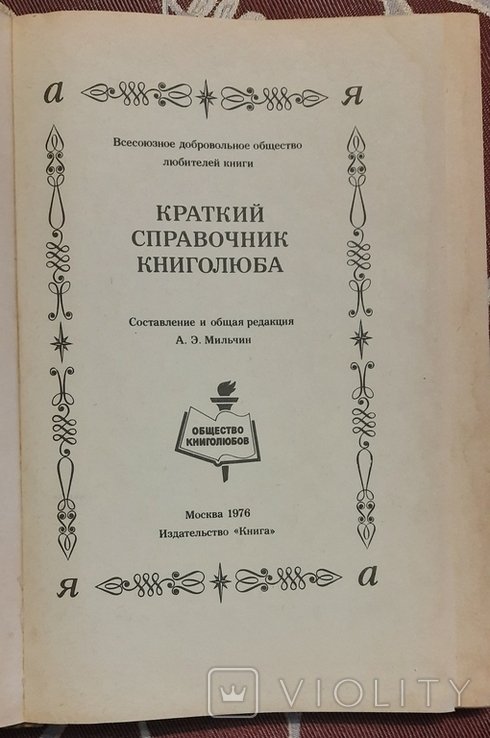 а я

Всесоюзное добровольное общество любителей книги

КРАТКИЙ
СПРАВОЧНИК
КНИГОЛЮБА

Составление и общая редакция
А. Э. Мильчин

ОБЩЕСТВО
КНИГОЛЮБОВ

Москва 1976
Издательство «Книга»

я а

VIOLITY